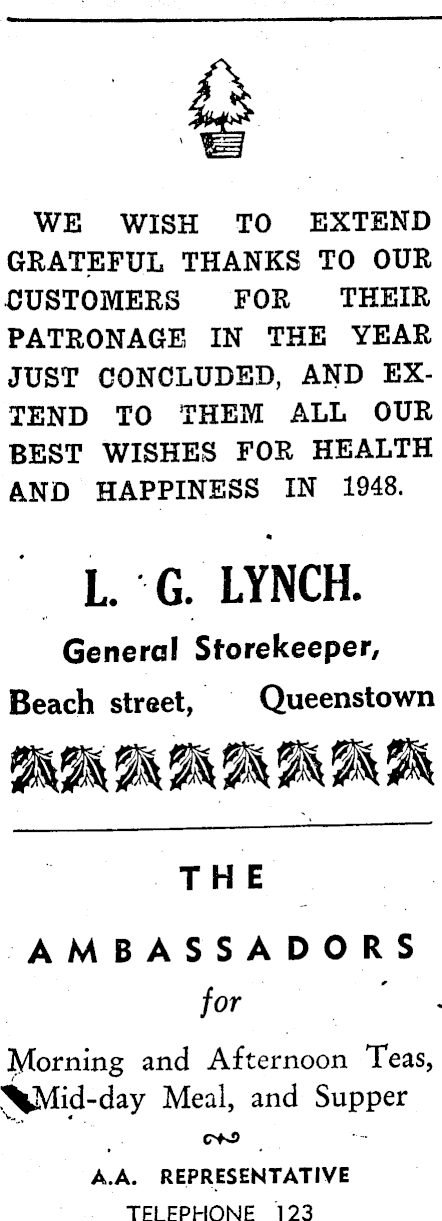 WE WISH TO EXTEND GRATEFUL THANKS TO OUR CUSTOMERS FOR THEIR PATRONAGE IN THE YEAR JUST CONCLUDED, AND EXTEND TO THEM ALL OUR BEST WISHES FOR HEALTH AND HAPPINESS IN 1948.

L. G. LYNCH.

General Storekeeper,

Beach street, Queenstown

THE

AMBASSADORS

for

Morning and Afternoon Teas, Mid-day Meal, and Supper

A.A. REPRESENTATIVE

TELEPHONE 123